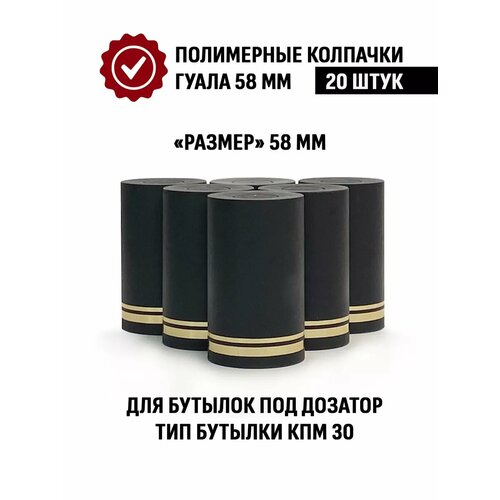 ПОЛИМЕРНЫЕ КОЛПАЧКИ
ГУАЛА 58 ММ
20 ШТУК

«РАЗМЕР» 58 ММ

ДЛЯ БУТЫЛОК ПОД ДОЗАТОР
ТИП БУТЫЛКИ КПМ 30